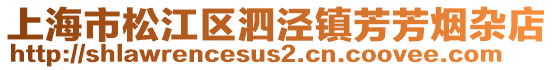 上海市松江区泗泾镇芳芳烟杂店
http://shlawrencesus2.cn.coovee.com